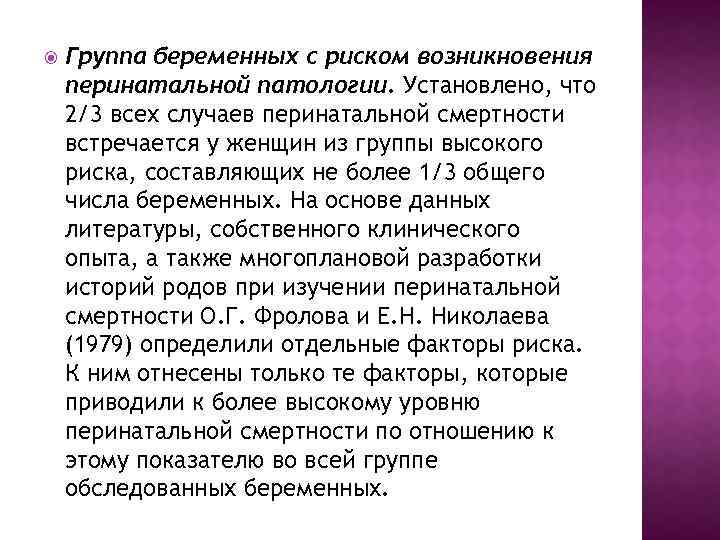 Группа беременных с риском возникновения перинатальной патологии. Установлено, что 2/3 всех случаев перинатальной смертности встречается у женщин из группы высокого риска, составляющих не более 1/3 общего числа беременных. На основе данных литературы, собственного клинического опыта, а также многоплановой разработки историй родов при изучении перинатальной смертности О.Г. Фролова и Е.Н. Николаева (1979) определили отдельные факторы риска. К ним отнесены только те факторы, которые приводили к более высокому уровню перинатальной смертности по отношению к этому показателю во всей группе обследованных беременных.